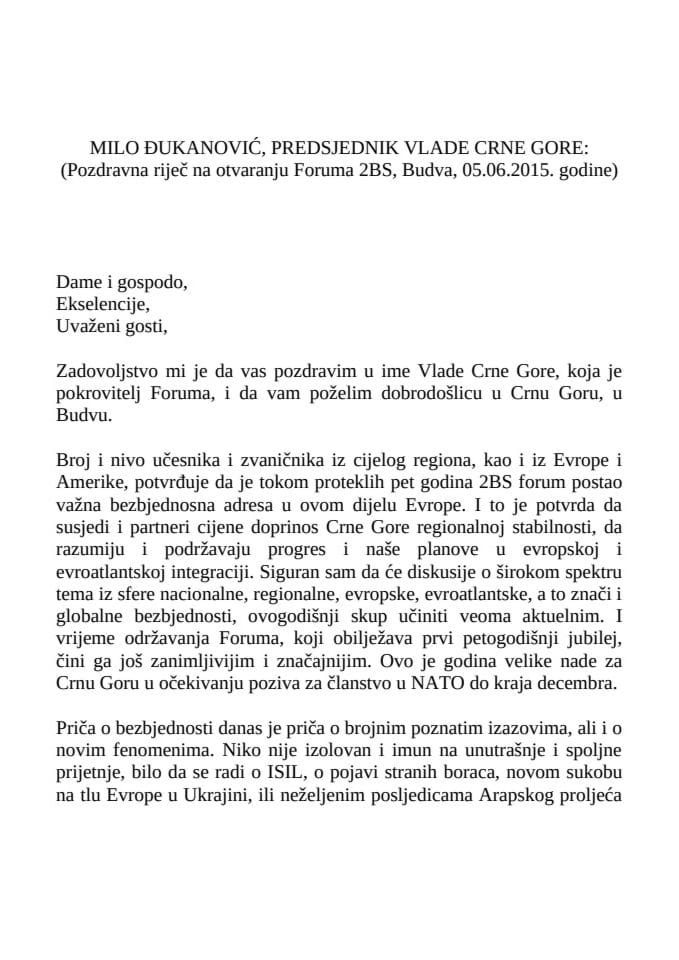 MILO ĐUKANOVIĆ, PREDSJEDNIK VLADE CRNE GORE:
(Pozdravna riječ na otvaranju Foruma 2BS, Budva, 05.06.2015. godine)

Dame i gospodo,
Ekselencije,
Uvaženi gosti,

Zadovoljstvo mi je da vas pozdravim u ime Vlade Crne Gore, koja je pokrovitelj Foruma, i da vam poželim dobrodošlicu u Crnu Goru, u Budvu.

Broj i nivo učesnika i zvaničnika iz cijelog regiona, kao i iz Evrope i Amerike, potvrđuje da je tokom proteklih pet godina 2BS forum postao važna bezbjednosna adresa u ovom dijelu Evrope. I to je potvrda da susjedi i partneri cijene doprinos Crne Gore regionalnoj stabilnosti, da razumiju i podržavaju progres i naše planove u evropskoj i evroatlantskoj integraciji. Siguran sam da će diskusije o širokom spektru tema iz sfere nacionalne, regionalne, evropske, evroatlantske, a to znači i globalne bezbjednosti, ovogodišnji skup učiniti veoma aktuelnim. I vrijeme održavanja Foruma, koji obilježava prvi petogodišnji jubilej, čini ga još zanimljivijim i značajnijim. Ovo je godina velike nade za Crnu Goru u očekivanju poziva za članstvo u NATO do kraja decembra.

Priča o bezbjednosti danas je priča o brojnim poznatim izazovima, ali i o novim fenomenima. Niko nije izolovan i imun na unutrašnje i spoljne prijetnje, bilo da se radi o ISIL, o pojavi stranih boraca, novom sukobu na tlu Evrope u Ukrajini, ili neželjenim posljedicama Arapskog proljeća